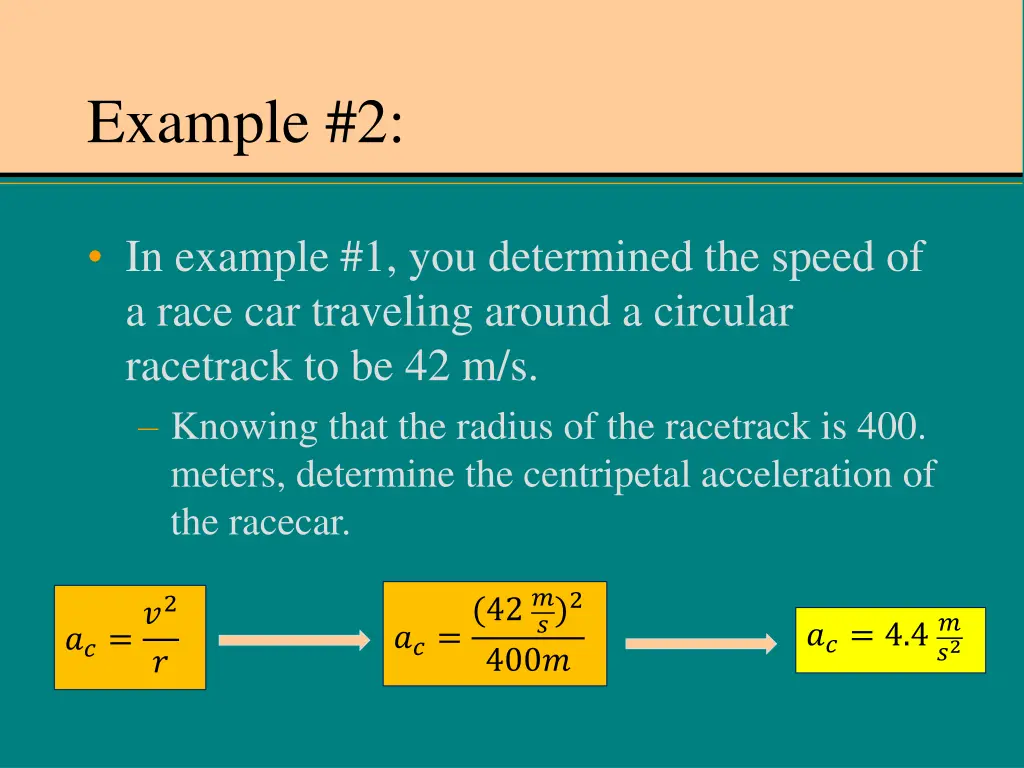 Example #2:

• In example #1, you determined the speed of a race car traveling around a circular racetrack to be 42 m/s.

– Knowing that the radius of the racetrack is 400. meters, determine the centripetal acceleration of the racecar.

$a_c = \frac{v^2}{r}$

$a_c = \frac{(42\,\frac{m}{s})^2}{400m}$

$a_c = 4.4\,\frac{m}{s^2}$